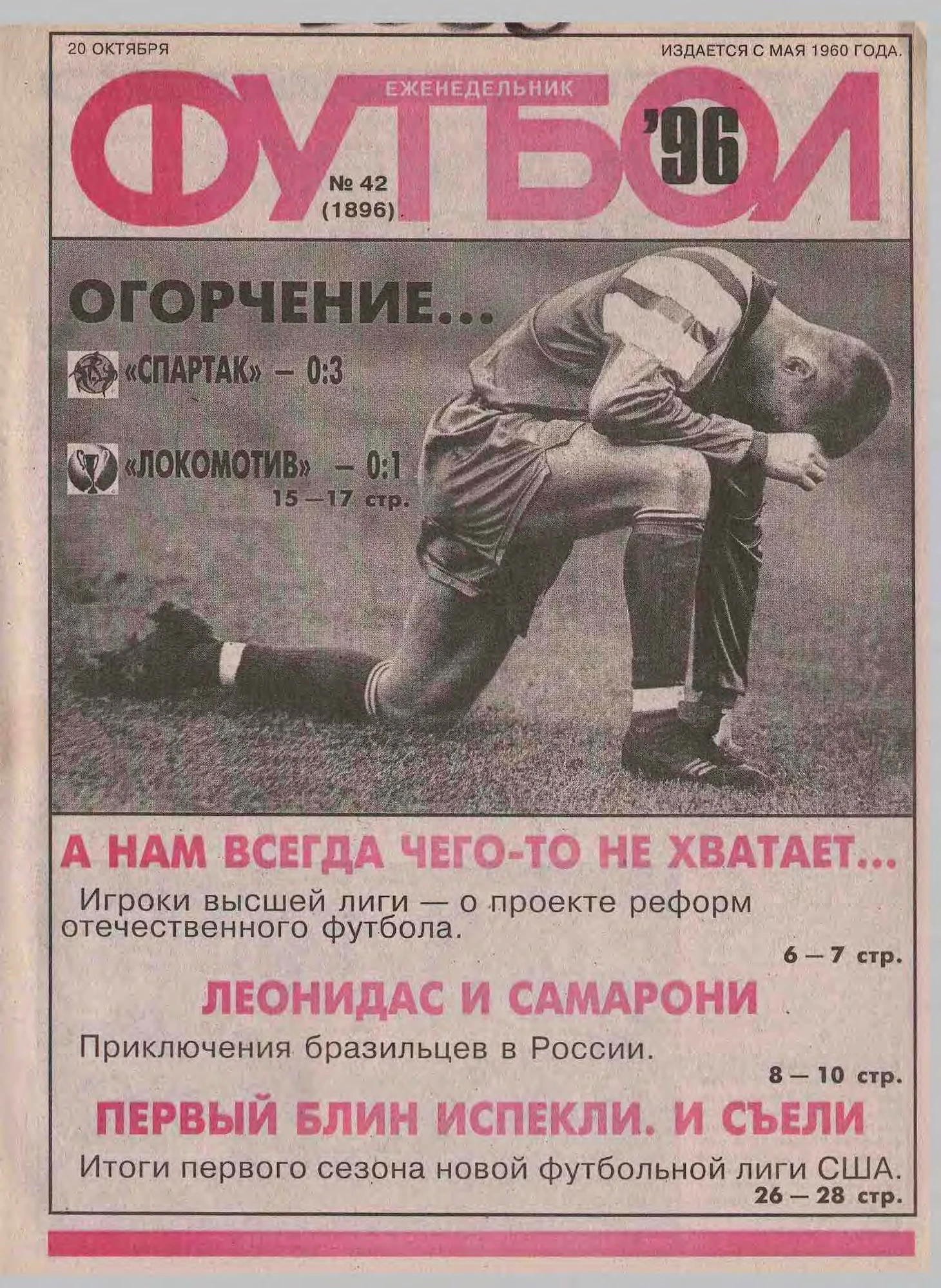 20 ОКТЯБРЯ

ИЗДАЕТСЯ С МАЯ 1960 ГОДА.

ЕЖЕНЕДЕЛЬНИК

ФУТБОЛ

'96

№ 42
(1896)

ОГОРЧЕНИЕ...

«СПАРТАК» – 0:3

«ЛОКОМОТИВ» – 0:1
15 – 17 стр.

А НАМ ВСЕГДА ЧЕГО-ТО НЕ ХВАТАЕТ...

Игроки высшей лиги — о проекте реформ отечественного футбола.

6 – 7 стр.

ЛЕОНИДАС И САМАРОНИ

Приключения бразильцев в России.

8 – 10 стр.

ПЕРВЫЙ БЛИН ИСПЕКЛИ. И СЪЕЛИ

Итоги первого сезона новой футбольной лиги США.

26 – 28 стр.